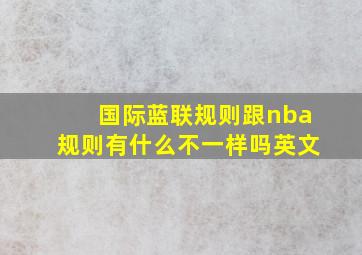 国际蓝联规则跟nba规则有什么不一样吗英文